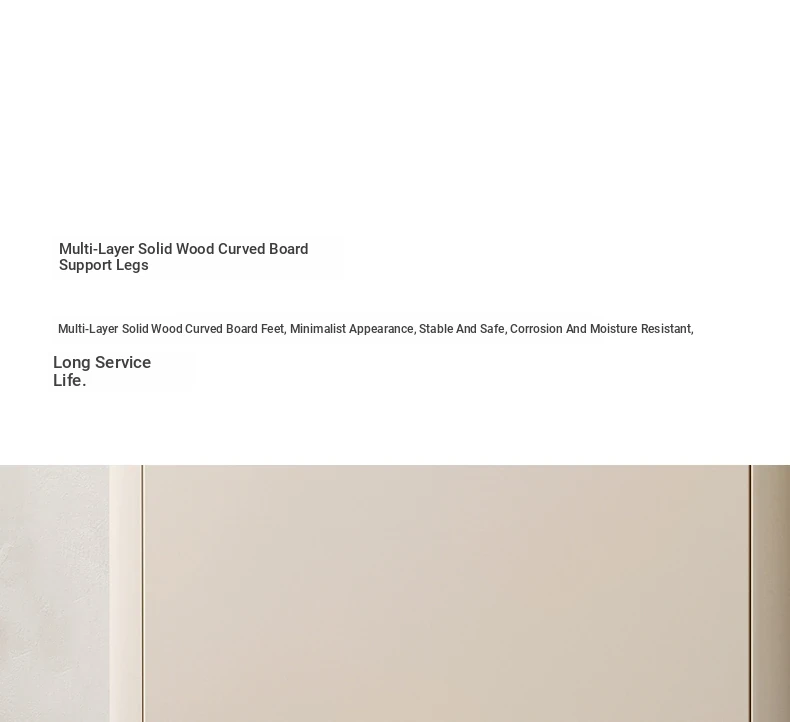 Multi-Layer Solid Wood Curved Board Support Legs

Multi-Layer Solid Wood Curved Board Feet, Minimalist Appearance, Stable And Safe, Corrosion And Moisture Resistant,

Long Service Life.